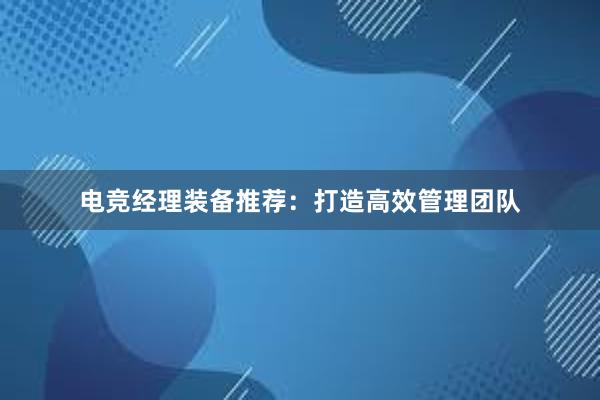 电竞经理装备推荐：打造高效管理团队